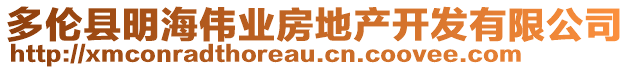 多伦县明海伟业房地产开发有限公司
http://xmconradthoreau.cn.coovee.com